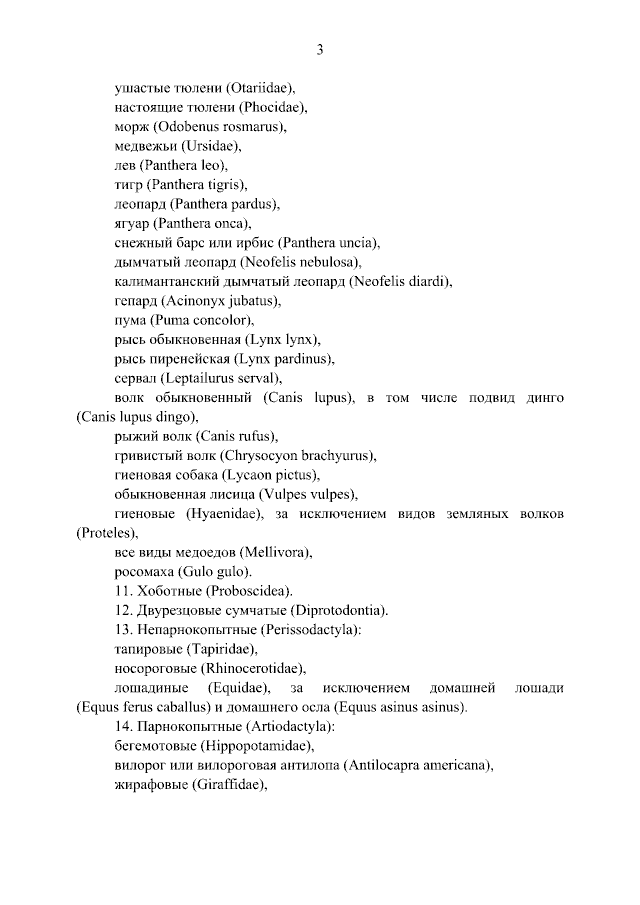 3

ушастые тюлени (Otariidae),

настоящие тюлени (Phocidae),

морж (Odobenus rosmarus),

медвежьи (Ursidae),

лев (Panthera leo),

тигр (Panthera tigris),

леопард (Panthera pardus),

ягуар (Panthera onca),

снежный барс или ирбис (Panthera uncia),

дымчатый леопард (Neofelis nebulosa),

калимантанский дымчатый леопард (Neofelis diardi),

гепард (Acinonyx jubatus),

пума (Puma concolor),

рысь обыкновенная (Lynx lynx),

рысь пиренейская (Lynx pardinus),

сервал (Leptailurus serval),

волк обыкновенный (Canis lupus), в том числе подвид динго (Canis lupus dingo),

рыжий волк (Canis rufus),

гривистый волк (Chrysocyon brachyurus),

гиеновая собака (Lycaon pictus),

обыкновенная лисица (Vulpes vulpes),

гиеновые (Hyaenidae), за исключением видов земляных волков (Proteles),

все виды медоедов (Mellivora),

росомаха (Gulo gulo).

11. Хоботные (Proboscidea).

12. Двурезцовые сумчатые (Diprotodontia).

13. Непарнокопытные (Perissodactyla):

тапировые (Tapiridae),

носороговые (Rhinocerotidae),

лошадиные (Equidae), за исключением домашней лошади (Equus ferus caballus) и домашнего осла (Equus asinus asinus).

14. Парнокопытные (Artiodactyla):

бегемотовые (Hippopotamidae),

вилорог или вилороговая антилопа (Antilocapra americana),

жирафовые (Giraffidae),